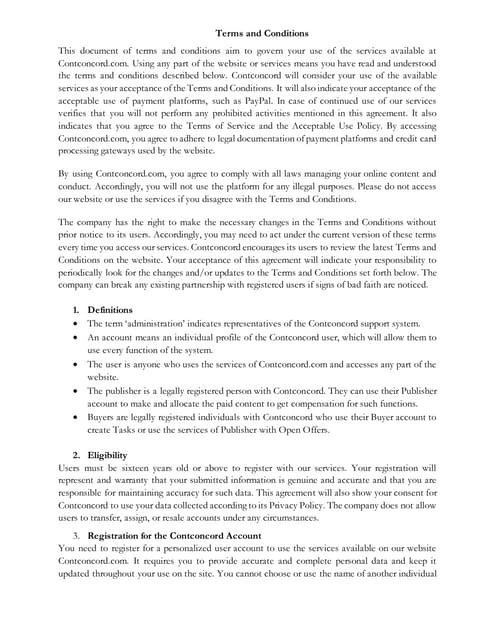 Terms and Conditions

This document of terms and conditions aim to govern your use of the services available at Contconcord.com. Using any part of the website or services means you have read and understood the terms and conditions described below. Contconcord will consider your use of the available services as your acceptance of the Terms and Conditions. It will also indicate your acceptance of the acceptable use of payment platforms, such as PayPal. In case of continued use of our services verifies that you will not perform any prohibited activities mentioned in this agreement. It also indicates that you agree to the Terms of Service and the Acceptable Use Policy. By accessing Contconcord.com, you agree to adhere to legal documentation of payment platforms and credit card processing gateways used by the website.

By using Contconcord.com, you agree to comply with all laws managing your online content and conduct. Accordingly, you will not use the platform for any illegal purposes. Please do not access our website or use the services if you disagree with the Terms and Conditions.

The company has the right to make the necessary changes in the Terms and Conditions without prior notice to its users. Accordingly, you may need to act under the current version of these terms every time you access our services. Contconcord encourages its users to review the latest Terms and Conditions on the website. Your acceptance of this agreement will indicate your responsibility to periodically look for the changes and/or updates to the Terms and Conditions set forth below. The company can break any existing partnership with registered users if signs of bad faith are noticed.

1. Definitions
• The term 'administration' indicates representatives of the Contconcord support system.
• An account means an individual profile of the Contconcord user, which will allow them to use every function of the system.
• The user is anyone who uses the services of Contconcord.com and accesses any part of the website.
• The publisher is a legally registered person with Contconcord. They can use their Publisher account to make and allocate the paid content to get compensation for such functions.
• Buyers are legally registered individuals with Contconcord who use their Buyer account to create Tasks or use the services of Publisher with Open Offers.

2. Eligibility
Users must be sixteen years old or above to register with our services. Your registration will represent and warranty that your submitted information is genuine and accurate and that you are responsible for maintaining accuracy for such data. This agreement will also show your consent for Contconcord to use your data collected according to its Privacy Policy. The company does not allow users to transfer, assign, or resale accounts under any circumstances.

3. Registration for the Contconcord Account
You need to register for a personalized user account to use the services available on our website Contconcord.com. It requires you to provide accurate and complete personal data and keep it updated throughout your use on the site. You cannot choose or use the name of another individual